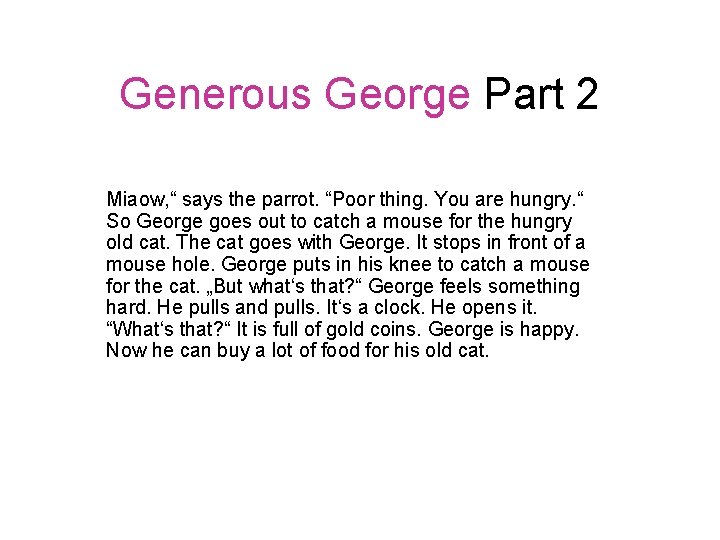 Generous George Part 2

Miaow,“ says the parrot. “Poor thing. You are hungry.“ So George goes out to catch a mouse for the hungry old cat. The cat goes with George. It stops in front of a mouse hole. George puts in his knee to catch a mouse for the cat. „But what‘s that?“ George feels something hard. He pulls and pulls. It‘s a clock. He opens it. “What‘s that?“ It is full of gold coins. George is happy. Now he can buy a lot of food for his old cat.